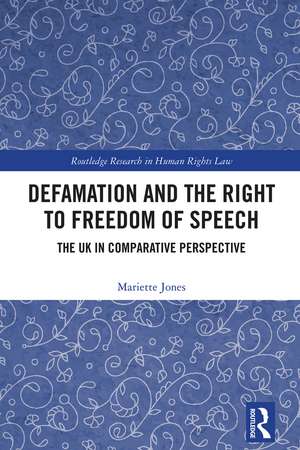 Routledge Research in Human Rights Law

DEFAMATION AND THE RIGHT TO FREEDOM OF SPEECH

THE UK IN COMPARATIVE PERSPECTIVE

Mariette Jones

ROUTLEDGE